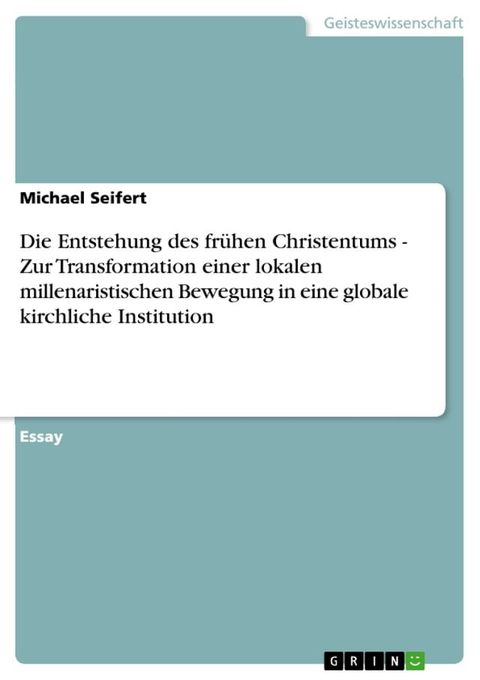 Geisteswissenschaft

Michael Seifert

Die Entstehung des frühen Christentums - Zur Transformation einer lokalen millenaristischen Bewegung in eine globale kirchliche Institution

Essay

GRIN